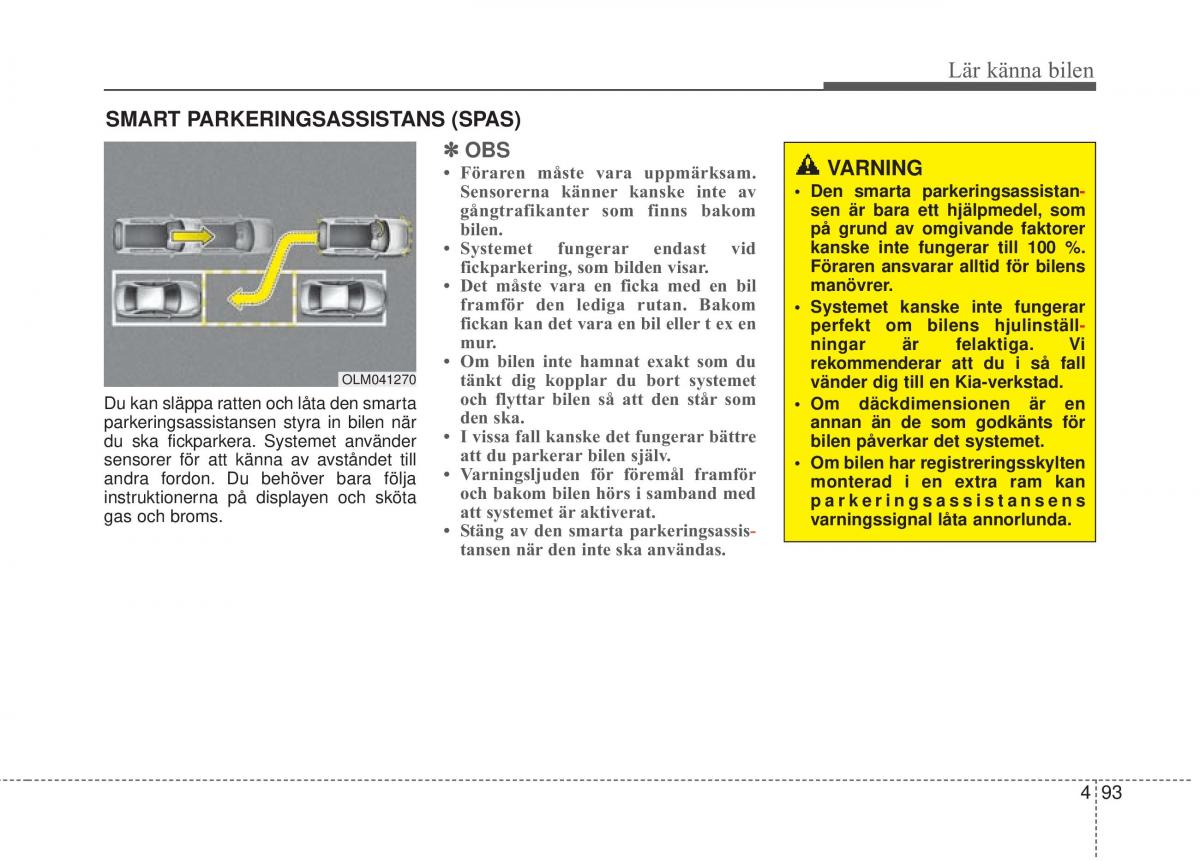 Lär känna bilen

SMART PARKERINGSASSISTANS (SPAS)

OLM041270

Du kan släppa ratten och låta den smarta parkeringsassistansen styra in bilen när du ska fickparkera. Systemet använder sensorer för att känna av avståndet till andra fordon. Du behöver bara följa instruktionerna på displayen och sköta gas och broms.

✽ OBS
• Föraren måste vara uppmärksam. Sensorerna känner kanske inte av gångtrafikanter som finns bakom bilen.
• Systemet fungerar endast vid fickparkering, som bilden visar.
• Det måste vara en ficka med en bil framför den lediga rutan. Bakom fickan kan det vara en bil eller t ex en mur.
• Om bilen inte hamnat exakt som du tänkt dig kopplar du bort systemet och flyttar bilen så att den står som den ska.
• I vissa fall kanske det fungerar bättre att du parkerar bilen själv.
• Varningsljuden för föremål framför och bakom bilen hörs i samband med att systemet är aktiverat.
• Stäng av den smarta parkeringsassistansen när den inte ska användas.

VARNING
• Den smarta parkeringsassistansen är bara ett hjälpmedel, som på grund av omgivande faktorer kanske inte fungerar till 100 %. Föraren ansvarar alltid för bilens manövrer.
• Systemet kanske inte fungerar perfekt om bilens hjulinställningar är felaktiga. Vi rekommenderar att du i så fall vänder dig till en Kia-verkstad.
• Om däckdimensionen är en annan än de som godkänts för bilen påverkar det systemet.
• Om bilen har registreringsskylten monterad i en extra ram kan parkeringsassistansens varningssignal låta annorlunda.

4 93